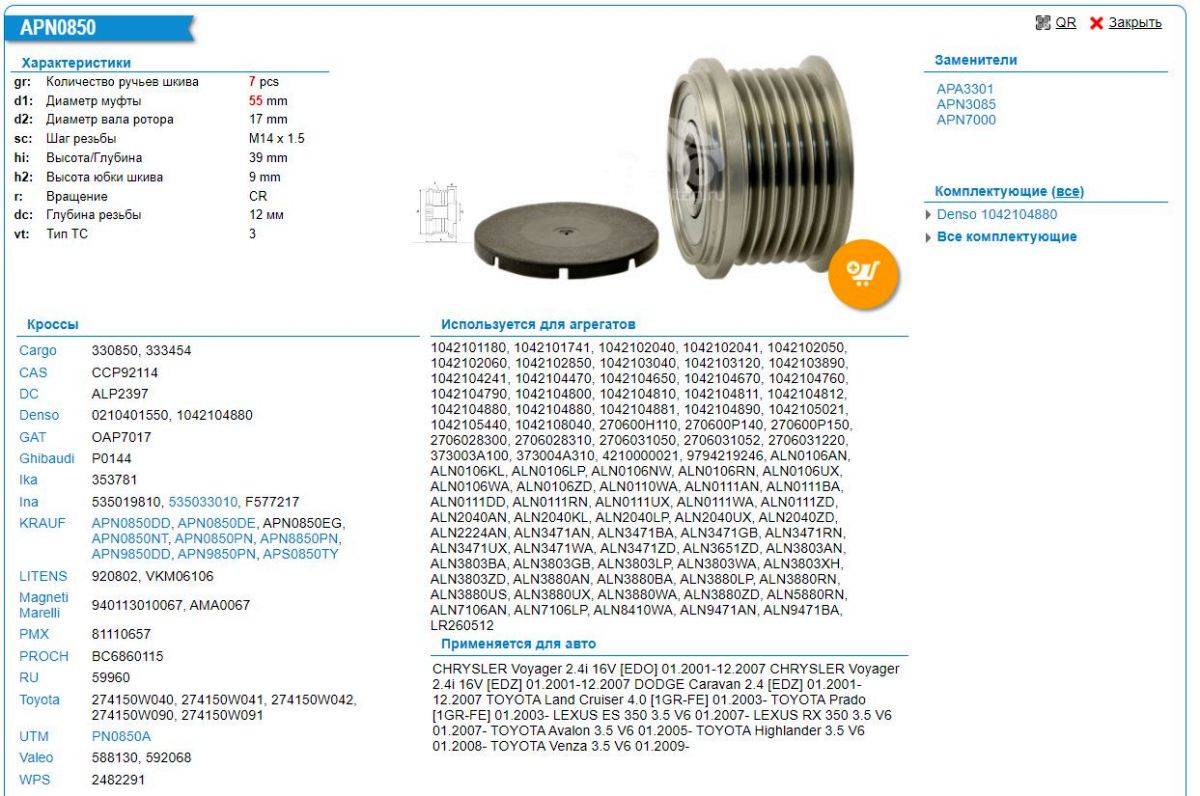 APN0850

QR Закрыть

Характеристики

| | | |
|---|---|---|
| gr: | Количество ручьев шкива | 7 pcs |
| d1: | Диаметр муфты | 55 mm |
| d2: | Диаметр вала ротора | 17 mm |
| sc: | Шаг резьбы | M14 x 1.5 |
| hi: | Высота/Глубина | 39 mm |
| h2: | Высота юбки шкива | 9 mm |
| r: | Вращение | CR |
| dc: | Глубина резьбы | 12 мм |
| vt: | Тип ТС | 3 |

Заменители

APA3301
APN3085
APN7000

Комплектующие (все)

Denso 1042104880
Все комплектующие

Кроссы

| | |
|---|---|
| Cargo | 330850, 333454 |
| CAS | CCP92114 |
| DC | ALP2397 |
| Denso | 0210401550, 1042104880 |
| GAT | OAP7017 |
| Ghibaudi | P0144 |
| Ika | 353781 |
| Ina | 535019810, 535033010, F577217 |
| KRAUF | APN0850DD, APN0850DE, APN0850EG, APN0850NT, APN0850PN, APN8850PN, APN9850DD, APN9850PN, APS0850TY |
| LITENS | 920802, VKM06106 |
| Magneti Marelli | 940113010067, AMA0067 |
| PMX | 81110657 |
| PROCH | BC6860115 |
| RU | 59960 |
| Toyota | 274150W040, 274150W041, 274150W042, 274150W090, 274150W091 |
| UTM | PN0850A |
| Valeo | 588130, 592068 |
| WPS | 2482291 |

Используется для агрегатов

1042101180, 1042101741, 1042102040, 1042102041, 1042102050, 1042102060, 1042102850, 1042103040, 1042103120, 1042103890, 1042104241, 1042104470, 1042104650, 1042104670, 1042104760, 1042104790, 1042104800, 1042104810, 1042104811, 1042104812, 1042104880, 1042104880, 1042104881, 1042104890, 1042105021, 1042105440, 1042108040, 270600H110, 270600P140, 270600P150, 2706028300, 2706028310, 2706031050, 2706031052, 2706031220, 373003A100, 373004A310, 4210000021, 9794219246, ALN0106AN, ALN0106KL, ALN0106LP, ALN0106NW, ALN0106RN, ALN0106UX, ALN0106WA, ALN0106ZD, ALN0110WA, ALN0111AN, ALN0111BA, ALN0111DD, ALN0111RN, ALN0111UX, ALN0111WA, ALN0111ZD, ALN2040AN, ALN2040KL, ALN2040LP, ALN2040UX, ALN2040ZD, ALN2224AN, ALN3471AN, ALN3471BA, ALN3471GB, ALN3471RN, ALN3471UX, ALN3471WA, ALN3471ZD, ALN3651ZD, ALN3803AN, ALN3803BA, ALN3803GB, ALN3803LP, ALN3803WA, ALN3803XH, ALN3803ZD, ALN3880AN, ALN3880BA, ALN3880LP, ALN3880RN, ALN3880US, ALN3880UX, ALN3880WA, ALN3880ZD, ALN5880RN, ALN7106AN, ALN7106LP, ALN8410WA, ALN9471AN, ALN9471BA, LR260512

Применяется для авто

CHRYSLER Voyager 2.4i 16V [EDO] 01.2001-12.2007 CHRYSLER Voyager 2.4i 16V [EDZ] 01.2001-12.2007 DODGE Caravan 2.4 [EDZ] 01.2001-12.2007 TOYOTA Land Cruiser 4.0 [1GR-FE] 01.2003- TOYOTA Prado [1GR-FE] 01.2003- LEXUS ES 350 3.5 V6 01.2007- LEXUS RX 350 3.5 V6 01.2007- TOYOTA Avalon 3.5 V6 01.2005- TOYOTA Highlander 3.5 V6 01.2008- TOYOTA Venza 3.5 V6 01.2009-